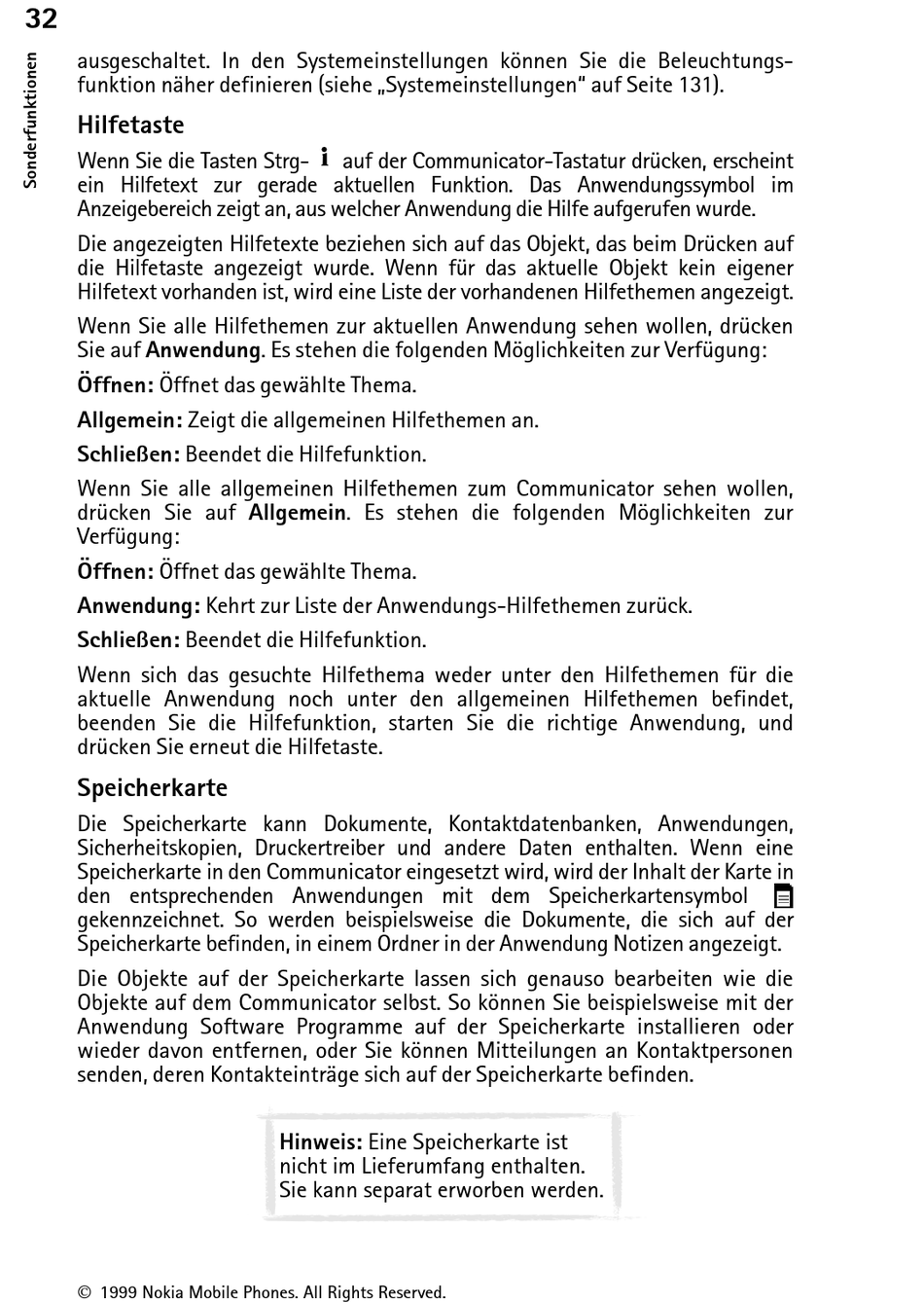 32

Sonderfunktionen

ausgeschaltet. In den Systemeinstellungen können Sie die Beleuchtungsfunktion näher definieren (siehe „Systemeinstellungen" auf Seite 131).

Hilfetaste

Wenn Sie die Tasten Strg- i auf der Communicator-Tastatur drücken, erscheint ein Hilfetext zur gerade aktuellen Funktion. Das Anwendungssymbol im Anzeigebereich zeigt an, aus welcher Anwendung die Hilfe aufgerufen wurde.

Die angezeigten Hilfetexte beziehen sich auf das Objekt, das beim Drücken auf die Hilfetaste angezeigt wurde. Wenn für das aktuelle Objekt kein eigener Hilfetext vorhanden ist, wird eine Liste der vorhandenen Hilfethemen angezeigt.

Wenn Sie alle Hilfethemen zur aktuellen Anwendung sehen wollen, drücken Sie auf Anwendung. Es stehen die folgenden Möglichkeiten zur Verfügung:

Öffnen: Öffnet das gewählte Thema.

Allgemein: Zeigt die allgemeinen Hilfethemen an.

Schließen: Beendet die Hilfefunktion.

Wenn Sie alle allgemeinen Hilfethemen zum Communicator sehen wollen, drücken Sie auf Allgemein. Es stehen die folgenden Möglichkeiten zur Verfügung:

Öffnen: Öffnet das gewählte Thema.

Anwendung: Kehrt zur Liste der Anwendungs-Hilfethemen zurück.

Schließen: Beendet die Hilfefunktion.

Wenn sich das gesuchte Hilfethema weder unter den Hilfethemen für die aktuelle Anwendung noch unter den allgemeinen Hilfethemen befindet, beenden Sie die Hilfefunktion, starten Sie die richtige Anwendung, und drücken Sie erneut die Hilfetaste.

Speicherkarte

Die Speicherkarte kann Dokumente, Kontaktdatenbanken, Anwendungen, Sicherheitskopien, Druckertreiber und andere Daten enthalten. Wenn eine Speicherkarte in den Communicator eingesetzt wird, wird der Inhalt der Karte in den entsprechenden Anwendungen mit dem Speicherkartensymbol gekennzeichnet. So werden beispielsweise die Dokumente, die sich auf der Speicherkarte befinden, in einem Ordner in der Anwendung Notizen angezeigt.

Die Objekte auf der Speicherkarte lassen sich genauso bearbeiten wie die Objekte auf dem Communicator selbst. So können Sie beispielsweise mit der Anwendung Software Programme auf der Speicherkarte installieren oder wieder davon entfernen, oder Sie können Mitteilungen an Kontaktpersonen senden, deren Kontakteinträge sich auf der Speicherkarte befinden.

Hinweis: Eine Speicherkarte ist nicht im Lieferumfang enthalten. Sie kann separat erworben werden.

© 1999 Nokia Mobile Phones. All Rights Reserved.